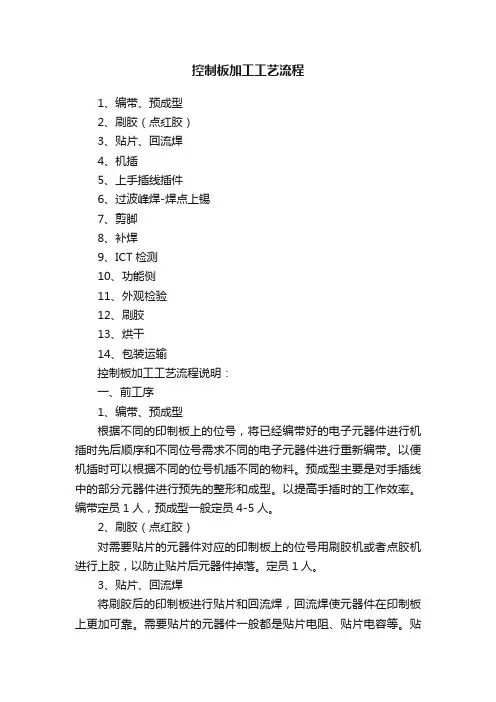 控制板加工工艺流程

1、编带、预成型
2、刷胶（点红胶）
3、贴片、回流焊
4、机插
5、上手插线插件
6、过波峰焊-焊点上锡
7、剪脚
8、补焊
9、ICT 检测
10、功能侧
11、外观检验
12、刷胶
13、烘干
14、包装运输
控制板加工工艺流程说明：
一、前工序
1、编带、预成型
根据不同的印制板上的位号，将已经编带好的电子元器件进行机插时先后顺序和不同位号需求不同的电子元器件进行重新编带。以便机插时可以根据不同的位号机插不同的物料。预成型主要是对手插线中的部分元器件进行预先的整形和成型。以提高手插时的工作效率。编带定员 1 人，预成型一般定员 4-5 人。
2、刷胶（点红胶）
对需要贴片的元器件对应的印制板上的位号用刷胶机或者点胶机进行上胶，以防止贴片后元器件掉落。定员 1 人。
3、贴片、回流焊
将刷胶后的印制板进行贴片和回流焊，回流焊使元器件在印制板上更加可靠。需要贴片的元器件一般都是贴片电阻、贴片电容等。贴